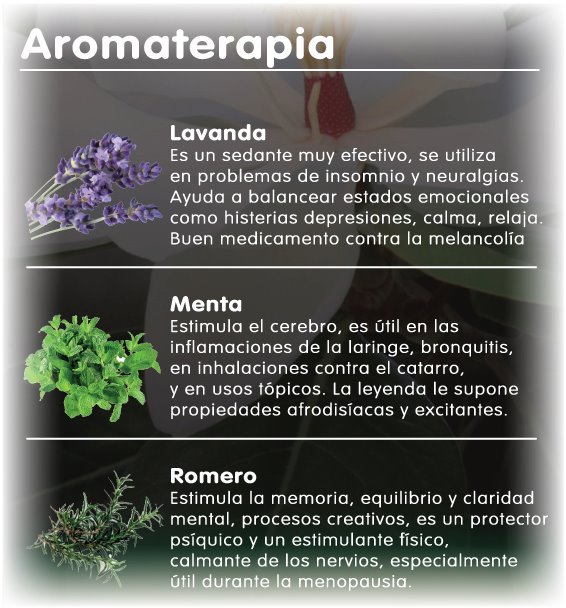 Aromaterapia

Lavanda
Es un sedante muy efectivo, se utiliza en problemas de insomnio y neuralgias. Ayuda a balancear estados emocionales como histerias depresiones, calma, relaja. Buen medicamento contra la melancolía

Menta
Estimula el cerebro, es útil en las inflamaciones de la laringe, bronquitis, en inhalaciones contra el catarro, y en usos tópicos. La leyenda le supone propiedades afrodisíacas y excitantes.

Romero
Estimula la memoria, equilibrio y claridad mental, procesos creativos, es un protector psíquico y un estimulante físico, calmante de los nervios, especialmente útil durante la menopausia.